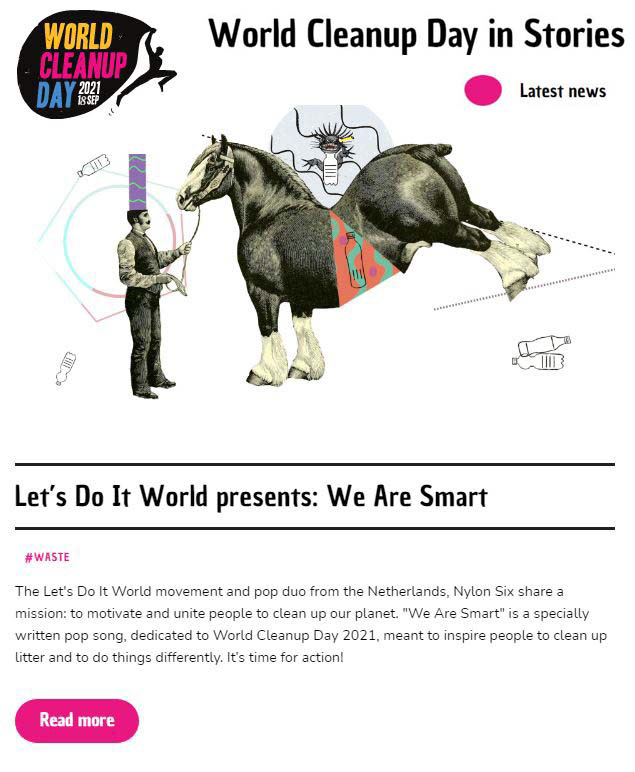 WORLD CLEANUP DAY 2021 18 SEP

World Cleanup Day in Stories

Latest news

Let's Do It World presents: We Are Smart

#WASTE

The Let's Do It World movement and pop duo from the Netherlands, Nylon Six share a mission: to motivate and unite people to clean up our planet. "We Are Smart" is a specially written pop song, dedicated to World Cleanup Day 2021, meant to inspire people to clean up litter and to do things differently. It's time for action!

Read more